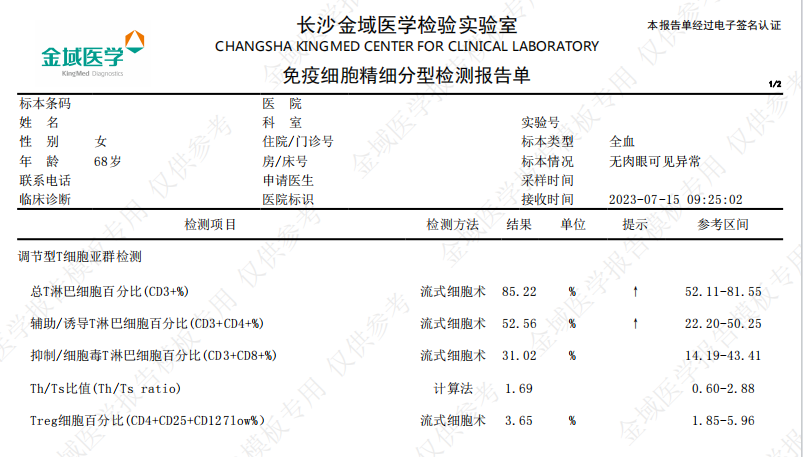 金域医学
KingMed Diagnostics

长沙金域医学检验实验室
CHANGSHA KINGMED CENTER FOR CLINICAL LABORATORY
免疫细胞精细分型检测报告单

本报告单经过电子签名认证

1/2

标本条码
姓 名
性 别 女
年 龄 68岁
联系电话
临床诊断

医 院
科 室
住院/门诊号
房/床号
申请医生
医院标识

实验号
标本类型 全血
标本情况 无肉眼可见异常
采样时间
接收时间 2023-07-15 09:25:02

| 检测项目 | 检测方法 | 结果 | 单位 | 提示 | 参考区间 |
|---|---|---|---|---|---|
| 调节型T细胞亚群检测 | | | | | |
| 总T淋巴细胞百分比(CD3+%) | 流式细胞术 | 85.22 | % | ↑ | 52.11-81.55 |
| 辅助/诱导T淋巴细胞百分比(CD3+CD4+%) | 流式细胞术 | 52.56 | % | ↑ | 22.20-50.25 |
| 抑制/细胞毒T淋巴细胞百分比(CD3+CD8+%) | 流式细胞术 | 31.02 | % | | 14.19-43.41 |
| Th/Ts比值(Th/Ts ratio) | 计算法 | 1.69 | | | 0.60-2.88 |
| Treg细胞百分比(CD4+CD25+CD127low%) | 流式细胞术 | 3.65 | % | | 1.85-5.96 |

金域医学报告模板专用 仅供参考